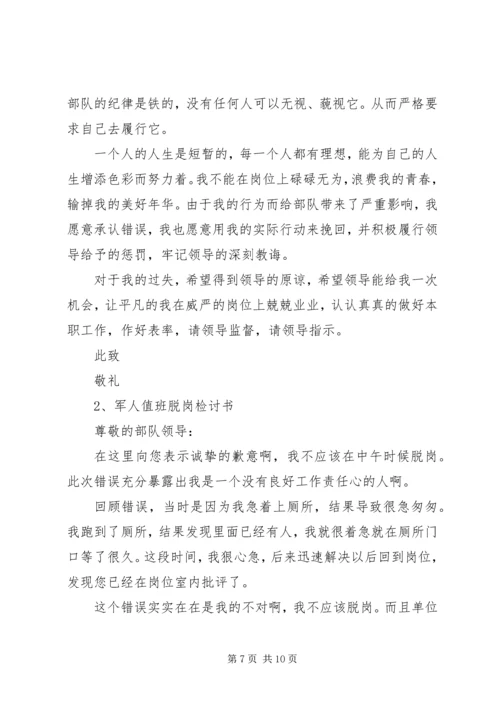 部队的纪律是铁的，没有任何人可以无视、藐视它。从而严格要求自己去履行它。

一个人的人生是短暂的，每一个人都有理想，能为自己的人生增添色彩而努力着。我不能在岗位上碌碌无为，浪费我的青春，输掉我的美好年华。由于我的行为而给部队带来了严重影响，我愿意承认错误，我也愿意用我的实际行动来挽回，并积极履行领导给予的惩罚，牢记领导的深刻教诲。

对于我的过失，希望得到领导的原谅，希望领导能给我一次机会，让平凡的我在威严的岗位上兢兢业业，认认真真的做好本职工作，作好表率，请领导监督，请领导指示。

此致

敬礼

2、军人值班脱岗检讨书

尊敬的部队领导：

在这里向您表示诚挚的歉意啊，我不应该在中午时候脱岗。此次错误充分暴露出我是一个没有良好工作责任心的人啊。

回顾错误，当时是因为我急着上厕所，结果导致很急匆匆。我跑到了厕所，结果发现里面已经有人，我就很着急就在厕所门口等了很久。这段时间，我很心急，后来迅速解决以后回到岗位，发现您已经在岗位室内批评了。

这个错误实实在在是我的不对啊，我不应该脱岗。而且单位

第 7 页 共 10 页